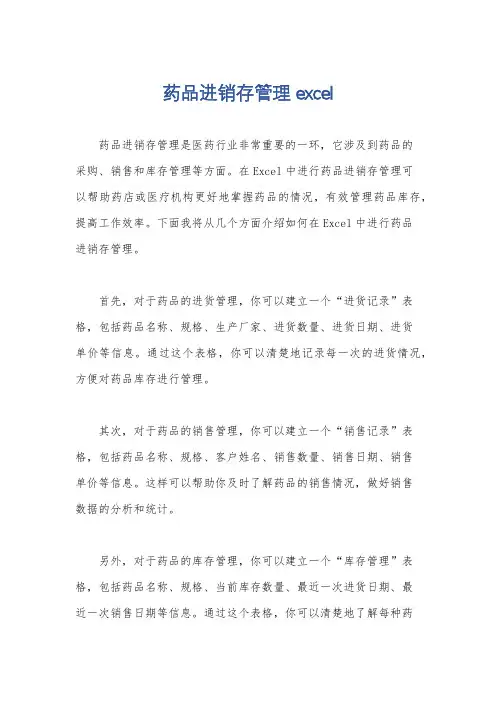 药品进销存管理 excel

药品进销存管理是医药行业非常重要的一环，它涉及到药品的采购、销售和库存管理等方面。在 Excel 中进行药品进销存管理可以帮助药店或医疗机构更好地掌握药品的情况，有效管理药品库存，提高工作效率。下面我将从几个方面介绍如何在 Excel 中进行药品进销存管理。

首先，对于药品的进货管理，你可以建立一个“进货记录”表格，包括药品名称、规格、生产厂家、进货数量、进货日期、进货单价等信息。通过这个表格，你可以清楚地记录每一次的进货情况，方便对药品库存进行管理。

其次，对于药品的销售管理，你可以建立一个“销售记录”表格，包括药品名称、规格、客户姓名、销售数量、销售日期、销售单价等信息。这样可以帮助你及时了解药品的销售情况，做好销售数据的分析和统计。

另外，对于药品的库存管理，你可以建立一个“库存管理”表格，包括药品名称、规格、当前库存数量、最近一次进货日期、最近一次销售日期等信息。通过这个表格，你可以清楚地了解每种药